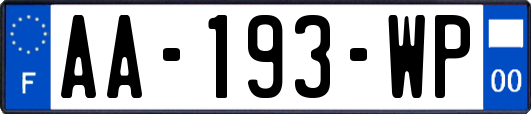 F
AA-193-WP
00